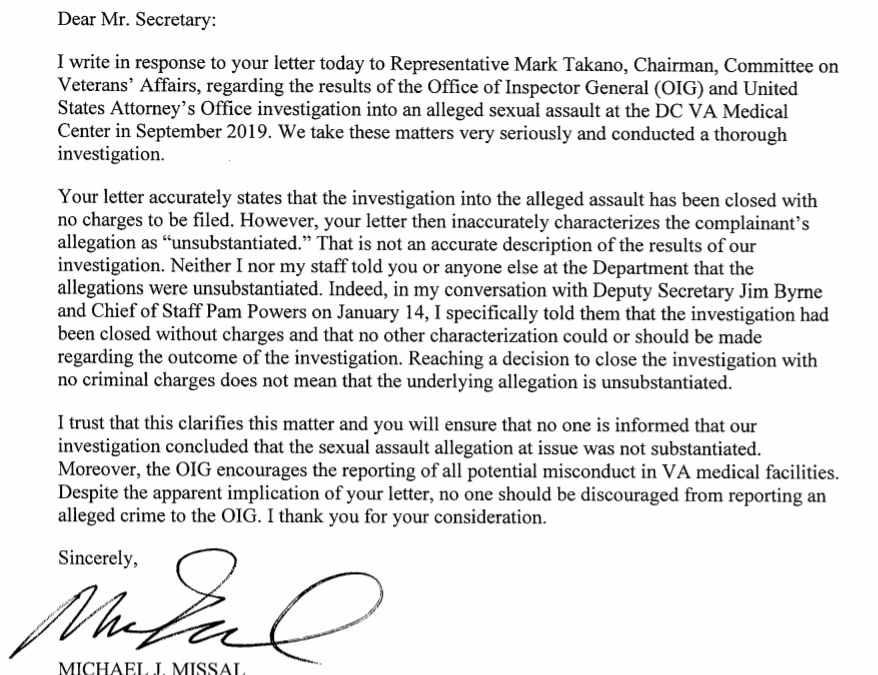 Dear Mr. Secretary:

I write in response to your letter today to Representative Mark Takano, Chairman, Committee on Veterans' Affairs, regarding the results of the Office of Inspector General (OIG) and United States Attorney's Office investigation into an alleged sexual assault at the DC VA Medical Center in September 2019. We take these matters very seriously and conducted a thorough investigation.

Your letter accurately states that the investigation into the alleged assault has been closed with no charges to be filed. However, your letter then inaccurately characterizes the complainant's allegation as "unsubstantiated." That is not an accurate description of the results of our investigation. Neither I nor my staff told you or anyone else at the Department that the allegations were unsubstantiated. Indeed, in my conversation with Deputy Secretary Jim Byrne and Chief of Staff Pam Powers on January 14, I specifically told them that the investigation had been closed without charges and that no other characterization could or should be made regarding the outcome of the investigation. Reaching a decision to close the investigation with no criminal charges does not mean that the underlying allegation is unsubstantiated.

I trust that this clarifies this matter and you will ensure that no one is informed that our investigation concluded that the sexual assault allegation at issue was not substantiated. Moreover, the OIG encourages the reporting of all potential misconduct in VA medical facilities. Despite the apparent implication of your letter, no one should be discouraged from reporting an alleged crime to the OIG. I thank you for your consideration.

Sincerely,

MICHAEL J. MISSAL